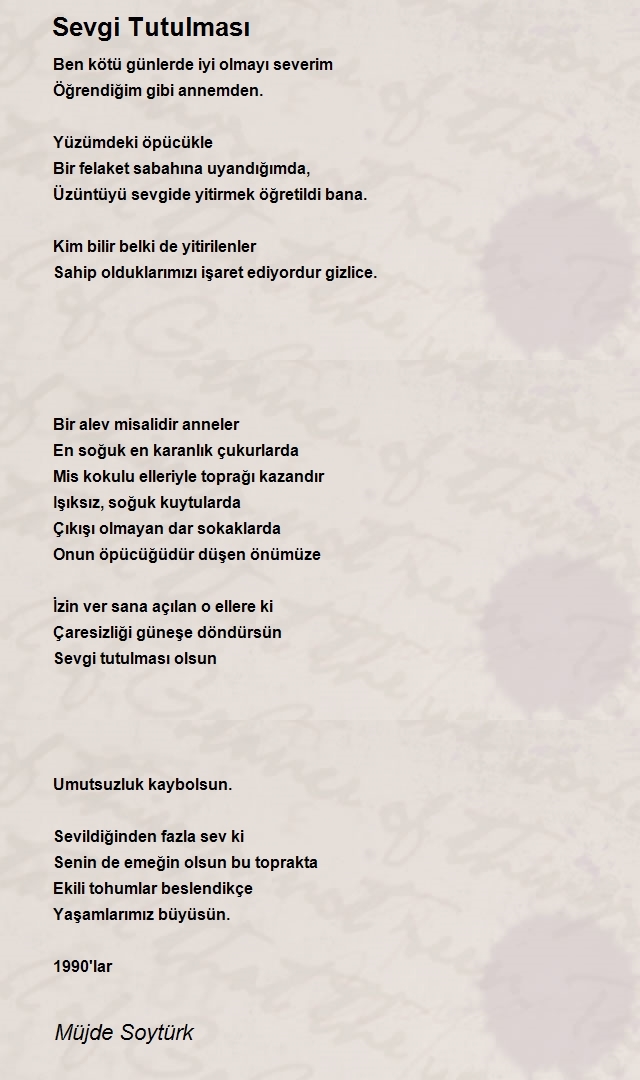 Sevgi Tutulması

Ben kötü günlerde iyi olmayı severim
Öğrendiğim gibi annemden.

Yüzümdeki öpücükle
Bir felaket sabahına uyandığımda,
Üzüntüyü sevgide yitirmek öğretildi bana.

Kim bilir belki de yitirilenler
Sahip olduklarımızı işaret ediyordur gizlice.

Bir alev misalidir anneler
En soğuk en karanlık çukurlarda
Mis kokulu elleriyle toprağı kazandır
Işıksız, soğuk kuytularda
Çıkışı olmayan dar sokaklarda
Onun öpücüğüdür düşen önümüze

İzin ver sana açılan o ellere ki
Çaresizliği güneşe döndürsün
Sevgi tutulması olsun

Umutsuzluk kaybolsun.

Sevildiğinden fazla sev ki
Senin de emeğin olsun bu toprakta
Ekili tohumlar beslendikçe
Yaşamlarımız büyüsün.

1990'lar

Müjde Soytürk